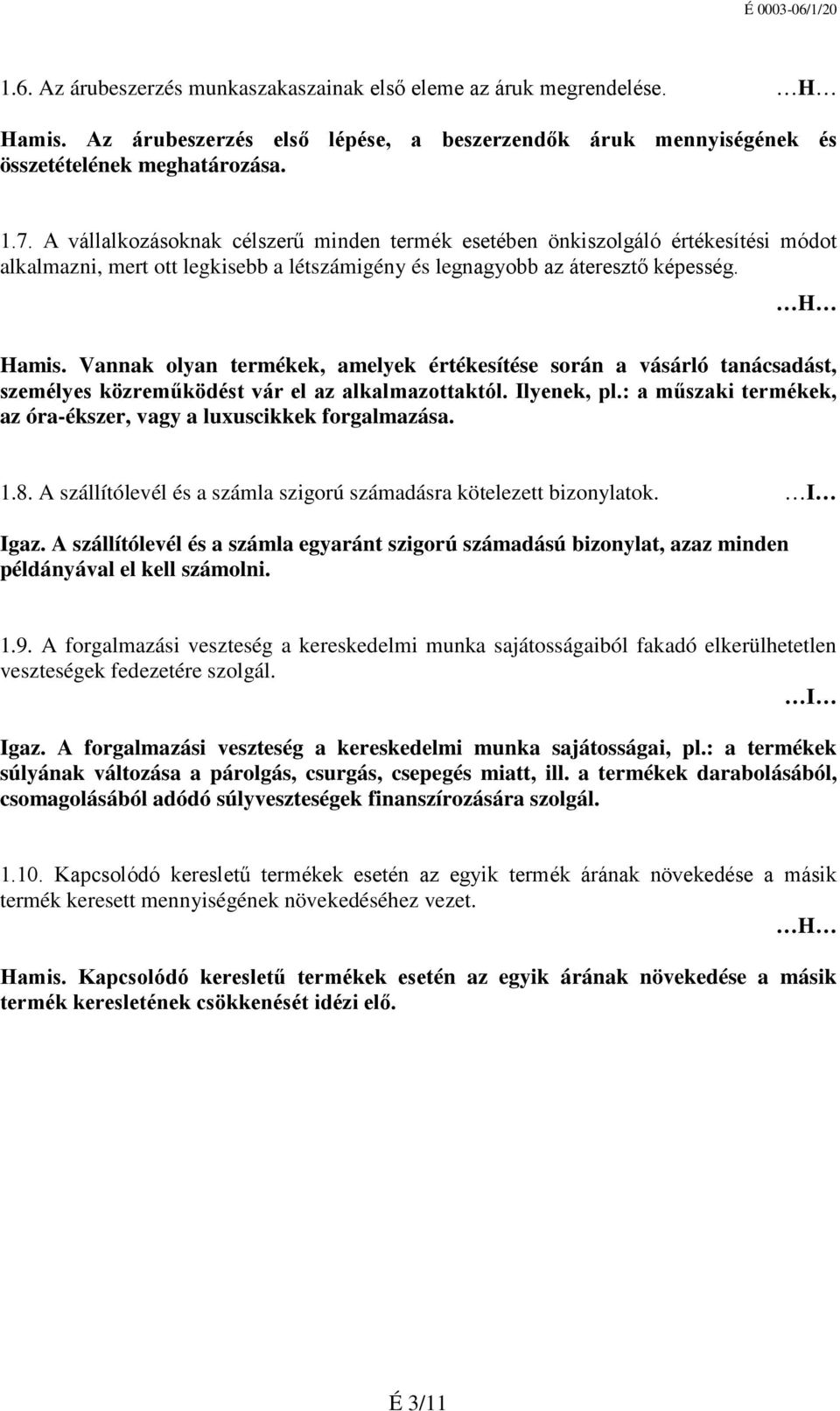 É 0003-06/1/20

1.6. Az árubeszerzés munkaszakaszainak első eleme az áruk megrendelése. …H…

Hamis. Az árubeszerzés első lépése, a beszerzendők áruk mennyiségének és összetételének meghatározása.

1.7. A vállalkozásoknak célszerű minden termék esetében önkiszolgáló értékesítési módot alkalmazni, mert ott legkisebb a létszámigény és legnagyobb az áteresztő képesség.

…H…

Hamis. Vannak olyan termékek, amelyek értékesítése során a vásárló tanácsadást, személyes közreműködést vár el az alkalmazottaktól. Ilyenek, pl.: a műszaki termékek, az óra-ékszer, vagy a luxuscikkek forgalmazása.

1.8. A szállítólevél és a számla szigorú számadásra kötelezett bizonylatok. …I…

Igaz. A szállítólevél és a számla egyaránt szigorú számadású bizonylat, azaz minden példányával el kell számolni.

1.9. A forgalmazási veszteség a kereskedelmi munka sajátosságaiból fakadó elkerülhetetlen veszteségek fedezetére szolgál.

…I…

Igaz. A forgalmazási veszteség a kereskedelmi munka sajátosságai, pl.: a termékek súlyának változása a párolgás, csurgás, csepegés miatt, ill. a termékek darabolásából, csomagolásából adódó súlyveszteségek finanszírozására szolgál.

1.10. Kapcsolódó keresletű termékek esetén az egyik termék árának növekedése a másik termék keresett mennyiségének növekedéséhez vezet.

…H…

Hamis. Kapcsolódó keresletű termékek esetén az egyik árának növekedése a másik termék keresletének csökkenését idézi elő.

É 3/11